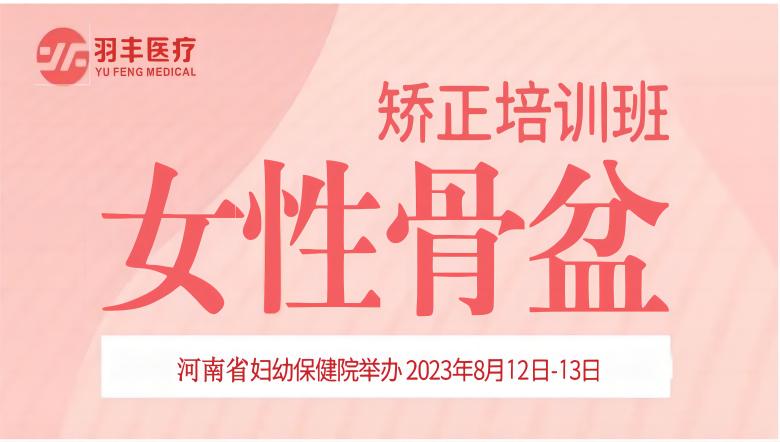 羽丰医疗
YU FENG MEDICAL

矫正培训班
女性骨盆

河南省妇幼保健院举办 2023年8月12日-13日